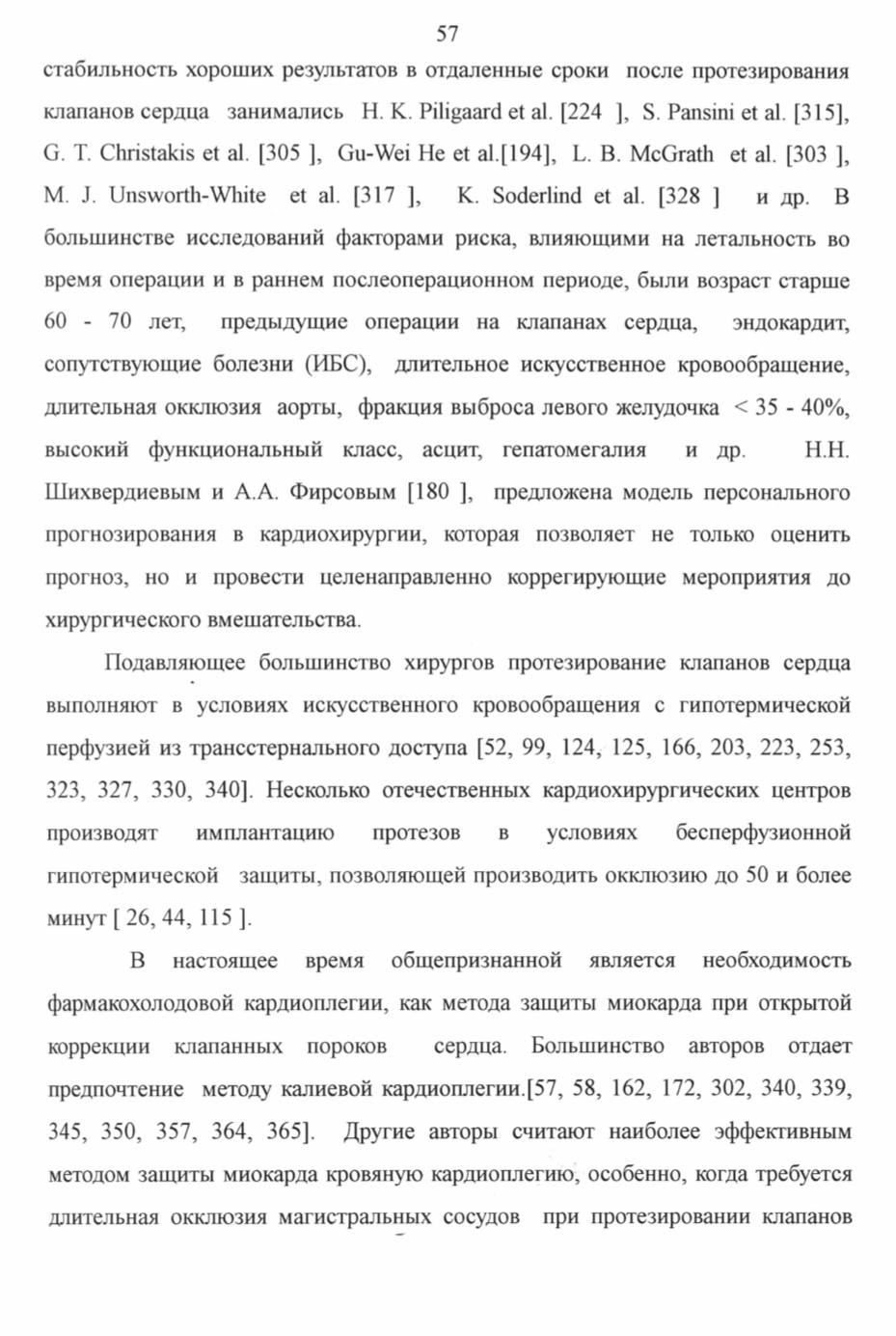 57

стабильность хороших результатов в отдаленные сроки после протезирования клапанов сердца занимались H. K. Piligaard et al. [224 ], S. Pansini et al. [315], G. T. Christakis et al. [305 ], Gu-Wei He et al.[194], L. B. McGrath et al. [303 ], M. J. Unsworth-White et al. [317 ], K. Soderlind et al. [328 ] и др. В большинстве исследований факторами риска, влияющими на летальность во время операции и в раннем послеоперационном периоде, были возраст старше 60 - 70 лет, предыдущие операции на клапанах сердца, эндокардит, сопутствующие болезни (ИБС), длительное искусственное кровообращение, длительная окклюзия аорты, фракция выброса левого желудочка < 35 - 40%, высокий функциональный класс, асцит, гепатомегалия и др. Н.Н. Шихвердиевым и А.А. Фирсовым [180 ], предложена модель персонального прогнозирования в кардиохирургии, которая позволяет не только оценить прогноз, но и провести целенаправленно коррегирующие мероприятия до хирургического вмешательства.

Подавляющее большинство хирургов протезирование клапанов сердца выполняют в условиях искусственного кровообращения с гипотермической перфузией из трансстернального доступа [52, 99, 124, 125, 166, 203, 223, 253, 323, 327, 330, 340]. Несколько отечественных кардиохирургических центров производят имплантацию протезов в условиях бесперфузионной гипотермической защиты, позволяющей производить окклюзию до 50 и более минут [ 26, 44, 115 ].

В настоящее время общепризнанной является необходимость фармакохолодовой кардиоплегии, как метода защиты миокарда при открытой коррекции клапанных пороков сердца. Большинство авторов отдает предпочтение методу калиевой кардиоплегии.[57, 58, 162, 172, 302, 340, 339, 345, 350, 357, 364, 365]. Другие авторы считают наиболее эффективным методом защиты миокарда кровяную кардиоплегию, особенно, когда требуется длительная окклюзия магистральных сосудов при протезировании клапанов